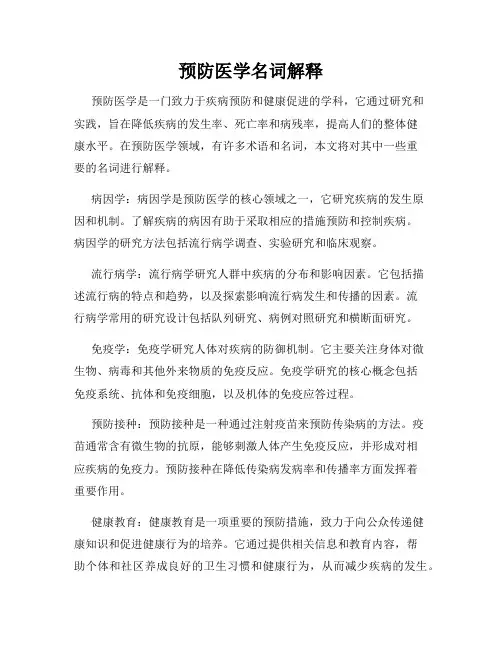 预防医学名词解释

预防医学是一门致力于疾病预防和健康促进的学科，它通过研究和实践，旨在降低疾病的发生率、死亡率和病残率，提高人们的整体健康水平。在预防医学领域，有许多术语和名词，本文将对其中一些重要的名词进行解释。

病因学：病因学是预防医学的核心领域之一，它研究疾病的发生原因和机制。了解疾病的病因有助于采取相应的措施预防和控制疾病。病因学的研究方法包括流行病学调查、实验研究和临床观察。

流行病学：流行病学研究人群中疾病的分布和影响因素。它包括描述流行病的特点和趋势，以及探索影响流行病发生和传播的因素。流行病学常用的研究设计包括队列研究、病例对照研究和横断面研究。

免疫学：免疫学研究人体对疾病的防御机制。它主要关注身体对微生物、病毒和其他外来物质的免疫反应。免疫学研究的核心概念包括免疫系统、抗体和免疫细胞，以及机体的免疫应答过程。

预防接种：预防接种是一种通过注射疫苗来预防传染病的方法。疫苗通常含有微生物的抗原，能够刺激人体产生免疫反应，并形成对相应疾病的免疫力。预防接种在降低传染病发病率和传播率方面发挥着重要作用。

健康教育：健康教育是一项重要的预防措施，致力于向公众传递健康知识和促进健康行为的培养。它通过提供相关信息和教育内容，帮助个体和社区养成良好的卫生习惯和健康行为，从而减少疾病的发生。